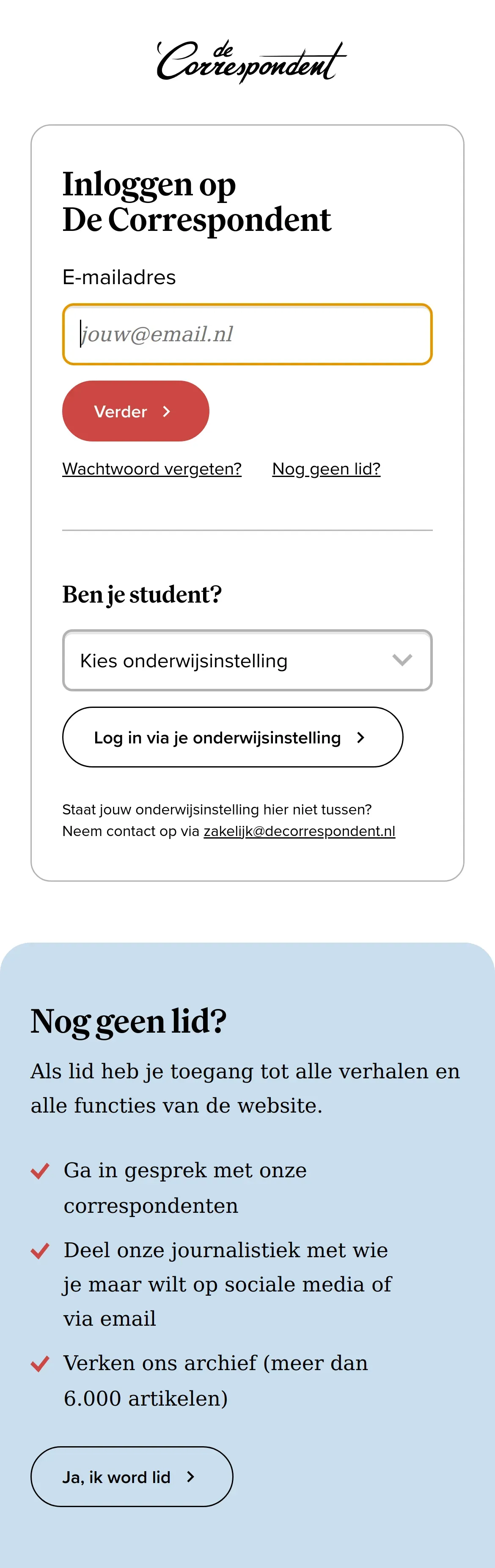 de Correspondent

Inloggen op
De Correspondent

E-mailadres

jouw@email.nl

Verder

Wachtwoord vergeten? Nog geen lid?

Ben je student?

Kies onderwijsinstelling

Log in via je onderwijsinstelling

Staat jouw onderwijsinstelling hier niet tussen?
Neem contact op via zakelijk@decorrespondent.nl

Nog geen lid?

Als lid heb je toegang tot alle verhalen en alle functies van de website.

Ga in gesprek met onze correspondenten

Deel onze journalistiek met wie je maar wilt op sociale media of via email

Verken ons archief (meer dan 6.000 artikelen)

Ja, ik word lid